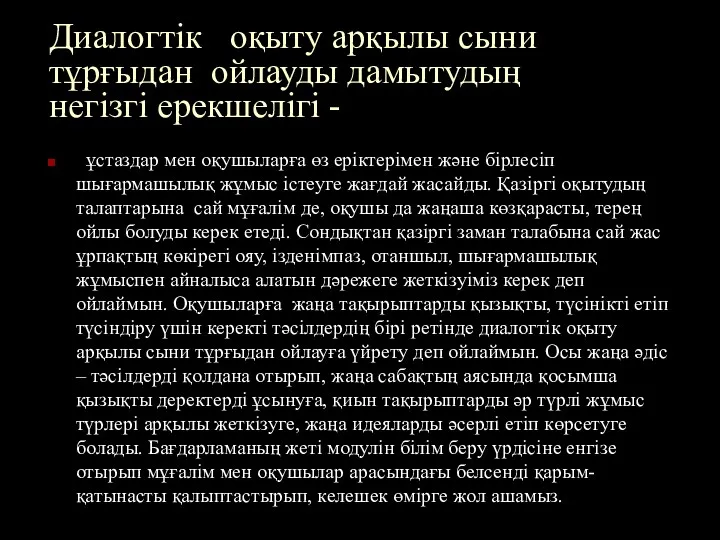 Диалогтік оқыту арқылы сыни тұрғыдан ойлауды дамытудың негізгі ерекшелігі -

ұстаздар мен оқушыларға өз еріктерімен және бірлесіп шығармашылық жұмыс істеуге жағдай жасайды. Қазіргі оқытудың талаптарына сай мұғалім де, оқушы да жаңаша көзқарасты, терең ойлы болуды керек етеді. Сондықтан қазіргі заман талабына сай жас ұрпақтың көкірегі ояу, ізденімпаз, отаншыл, шығармашылық жұмыспен айналыса алатын дәрежеге жеткізуіміз керек деп ойлаймын. Оқушыларға жаңа тақырыптарды қызықты, түсінікті етіп түсіндіру үшін керекті тәсілдердің бірі ретінде диалогтік оқыту арқылы сыни тұрғыдан ойлауға үйрету деп ойлаймын. Осы жаңа әдіс – тәсілдерді қолдана отырып, жаңа сабақтың аясында қосымша қызықты деректерді ұсынуға, қиын тақырыптарды әр түрлі жұмыс түрлері арқылы жеткізуге, жаңа идеяларды әсерлі етіп көрсетуге болады. Бағдарламаның жеті модулін білім беру үрдісіне енгізе отырып мұғалім мен оқушылар арасындағы белсенді қарым-қатынасты қалыптастырып, келешек өмірге жол ашамыз.